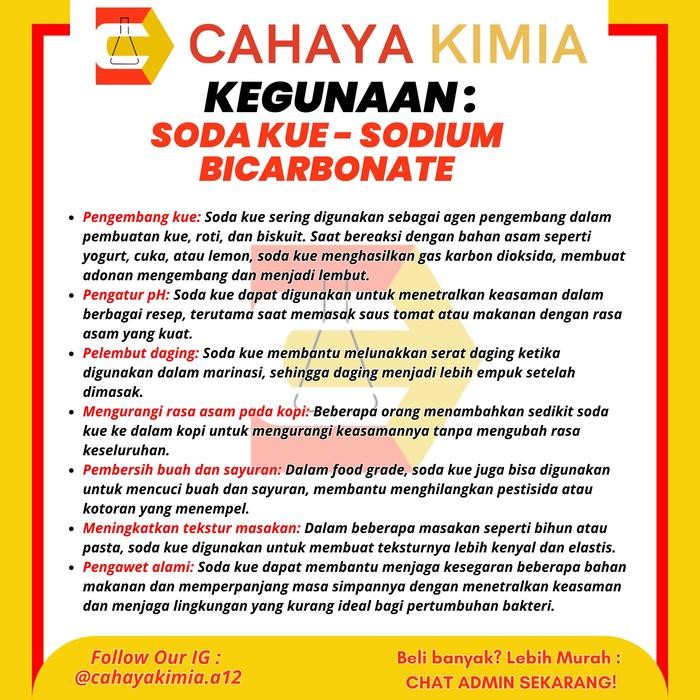 CAHAYA KIMIA

KEGUNAAN:
SODA KUE - SODIUM BICARBONATE

- Pengembang kue: Soda kue sering digunakan sebagai agen pengembang dalam pembuatan kue, roti, dan biskuit. Saat bereaksi dengan bahan asam seperti yogurt, cuka, atau lemon, soda kue menghasilkan gas karbon dioksida, membuat adonan mengembang dan menjadi lembut.
- Pengatur pH: Soda kue dapat digunakan untuk menetralkan keasaman dalam berbagai resep, terutama saat memasak saus tomat atau makanan dengan rasa asam yang kuat.
- Pelembut daging: Soda kue membantu melunakkan serat daging ketika digunakan dalam marinasi, sehingga daging menjadi lebih empuk setelah dimasak.
- Mengurangi rasa asam pada kopi: Beberapa orang menambahkan sedikit soda kue ke dalam kopi untuk mengurangi keasamannya tanpa mengubah rasa keseluruhan.
- Pembersih buah dan sayuran: Dalam food grade, soda kue juga bisa digunakan untuk mencuci buah dan sayuran, membantu menghilangkan pestisida atau kotoran yang menempel.
- Meningkatkan tekstur masakan: Dalam beberapa masakan seperti bihun atau pasta, soda kue digunakan untuk membuat teksturnya lebih kenyal dan elastis.
- Pengawet alami: Soda kue dapat membantu menjaga kesegaran beberapa bahan makanan dan memperpanjang masa simpannya dengan menetralkan keasaman dan menjaga lingkungan yang kurang ideal bagi pertumbuhan bakteri.

Follow Our IG :
@cahayakimia.a12

Beli banyak? Lebih Murah :
CHAT ADMIN SEKARANG!